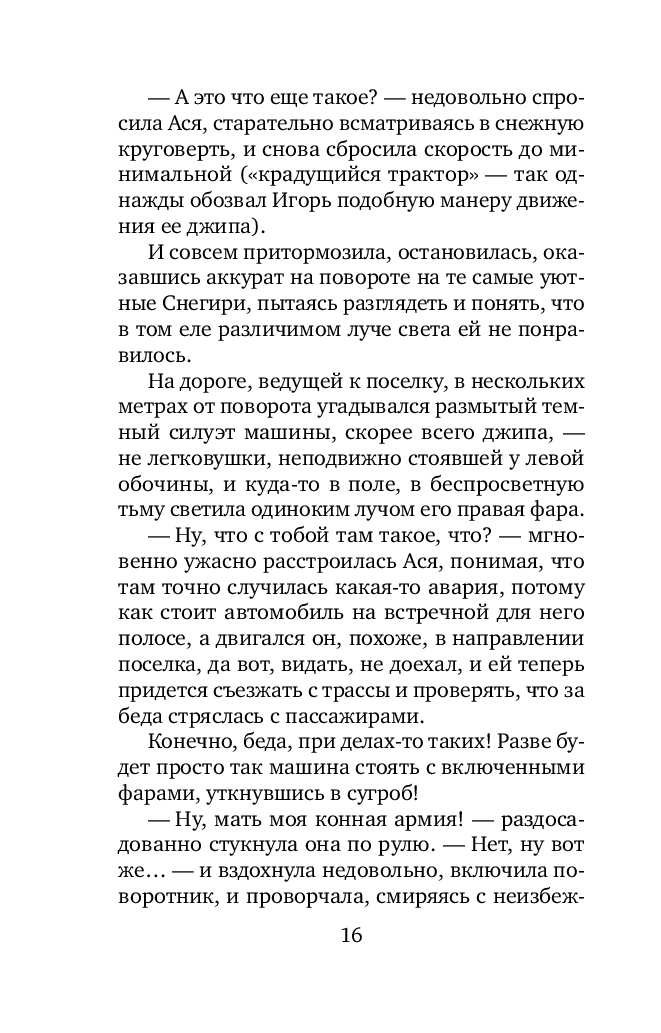 — А это что еще такое? — недовольно спросила Ася, старательно всматриваясь в снежную круговерть, и снова сбросила скорость до минимальной («крадущийся трактор» — так однажды обозвал Игорь подобную манеру движения ее джипа).

И совсем притормозила, остановилась, оказавшись аккурат на повороте на те самые уютные Снегири, пытаясь разглядеть и понять, что в том еле различимом луче света ей не понравилось.

На дороге, ведущей к поселку, в нескольких метрах от поворота угадывался размытый темный силуэт машины, скорее всего джипа, — не легковушки, неподвижно стоявшей у левой обочины, и куда-то в поле, в беспросветную тьму светила одиноким лучом его правая фара.

— Ну, что с тобой там такое, что? — мгновенно ужасно расстроилась Ася, понимая, что там точно случилась какая-то авария, потому как стоит автомобиль на встречной для него полосе, а двигался он, похоже, в направлении поселка, да вот, видать, не доехал, и ей теперь придется съезжать с трассы и проверять, что за беда стряслась с пассажирами.

Конечно, беда, при делах-то таких! Разве будет просто так машина стоять с включенными фарами, уткнувшись в сугроб!

— Ну, мать моя конная армия! — раздосадованно стукнула она по рулю. — Нет, ну вот же… — и вздохнула недовольно, включила поворотник, и проворчала, смиряясь с неизбеж-

16